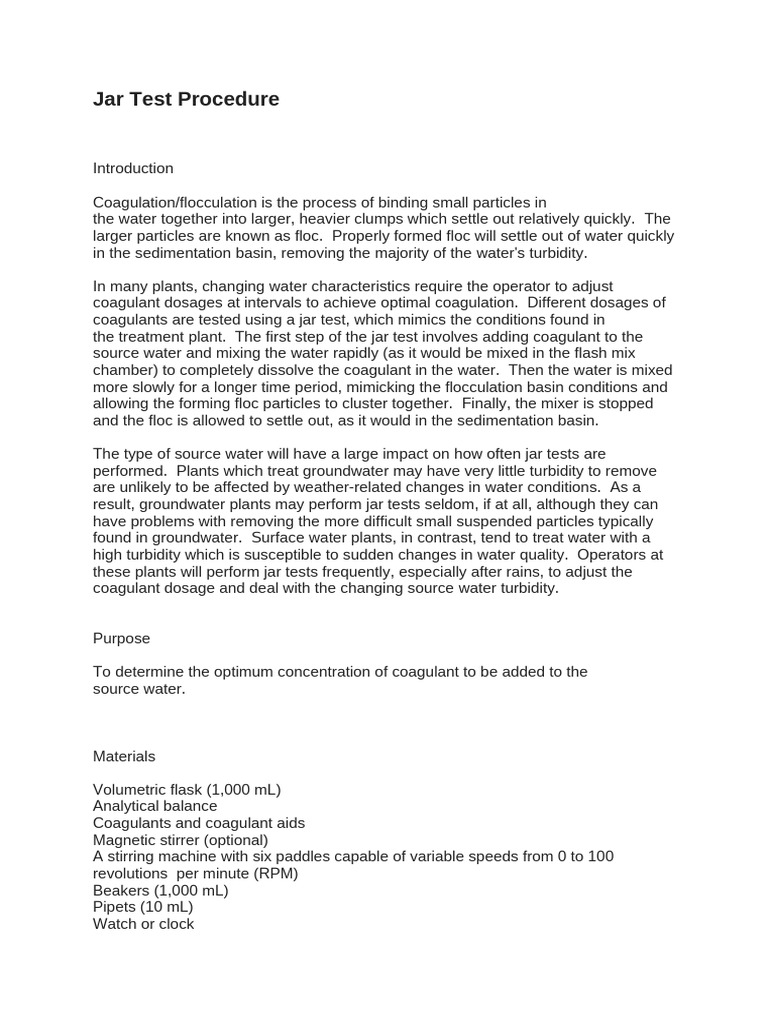 Jar Test Procedure

Introduction

Coagulation/flocculation is the process of binding small particles in the water together into larger, heavier clumps which settle out relatively quickly. The larger particles are known as floc. Properly formed floc will settle out of water quickly in the sedimentation basin, removing the majority of the water's turbidity.

In many plants, changing water characteristics require the operator to adjust coagulant dosages at intervals to achieve optimal coagulation. Different dosages of coagulants are tested using a jar test, which mimics the conditions found in the treatment plant. The first step of the jar test involves adding coagulant to the source water and mixing the water rapidly (as it would be mixed in the flash mix chamber) to completely dissolve the coagulant in the water. Then the water is mixed more slowly for a longer time period, mimicking the flocculation basin conditions and allowing the forming floc particles to cluster together. Finally, the mixer is stopped and the floc is allowed to settle out, as it would in the sedimentation basin.

The type of source water will have a large impact on how often jar tests are performed. Plants which treat groundwater may have very little turbidity to remove are unlikely to be affected by weather-related changes in water conditions. As a result, groundwater plants may perform jar tests seldom, if at all, although they can have problems with removing the more difficult small suspended particles typically found in groundwater. Surface water plants, in contrast, tend to treat water with a high turbidity which is susceptible to sudden changes in water quality. Operators at these plants will perform jar tests frequently, especially after rains, to adjust the coagulant dosage and deal with the changing source water turbidity.

Purpose

To determine the optimum concentration of coagulant to be added to the source water.

Materials

Volumetric flask (1,000 mL)
Analytical balance
Coagulants and coagulant aids
Magnetic stirrer (optional)
A stirring machine with six paddles capable of variable speeds from 0 to 100 revolutions per minute (RPM)
Beakers (1,000 mL)
Pipets (10 mL)
Watch or clock